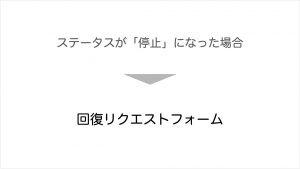 ステータスが「停止」になった場合

回復リクエストフォーム